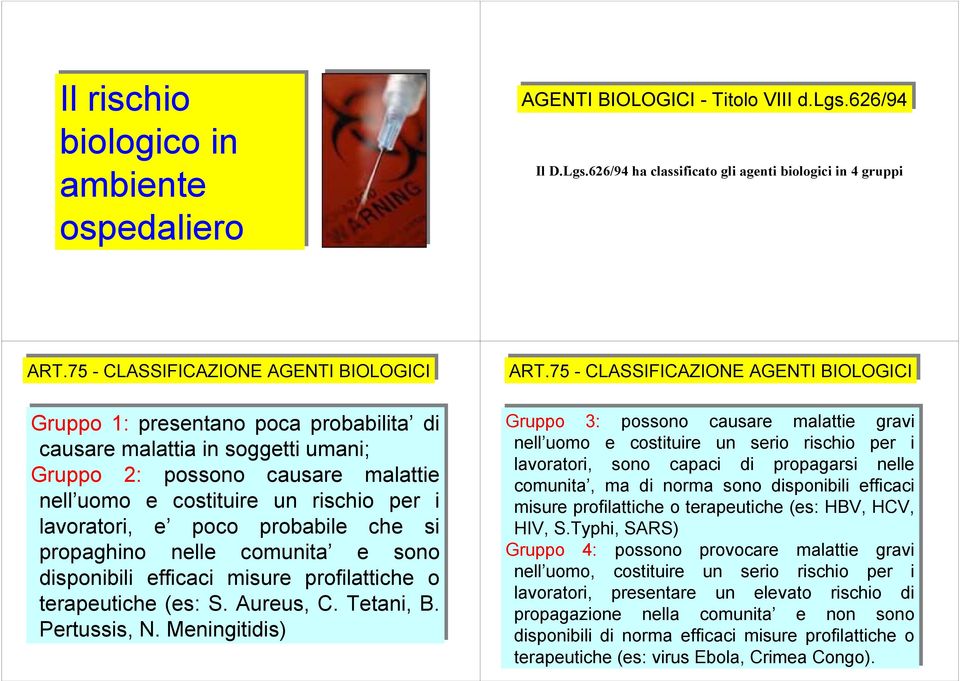 Il rischio biologico in ambiente ospedaliero

WARNING

AGENTI BIOLOGICI - Titolo VIII d.Lgs.626/94

Il D.Lgs.626/94 ha classificato gli agenti biologici in 4 gruppi

ART.75 - CLASSIFICAZIONE AGENTI BIOLOGICI

Gruppo 1: presentano poca probabilita' di causare malattia in soggetti umani;
Gruppo 2: possono causare malattie nell'uomo e costituire un rischio per i lavoratori, e' poco probabile che si propaghino nelle comunita' e sono disponibili efficaci misure profilattiche o terapeutiche (es: S. Aureus, C. Tetani, B. Pertussis, N. Meningitidis)

ART.75 - CLASSIFICAZIONE AGENTI BIOLOGICI

Gruppo 3: possono causare malattie gravi nell'uomo e costituire un serio rischio per i lavoratori, sono capaci di propagarsi nelle comunita', ma di norma sono disponibili efficaci misure profilattiche o terapeutiche (es: HBV, HCV, HIV, S.Typhi, SARS)
Gruppo 4: possono provocare malattie gravi nell'uomo, costituire un serio rischio per i lavoratori, presentare un elevato rischio di propagazione nella comunita' e non sono disponibili di norma efficaci misure profilattiche o terapeutiche (es: virus Ebola, Crimea Congo).